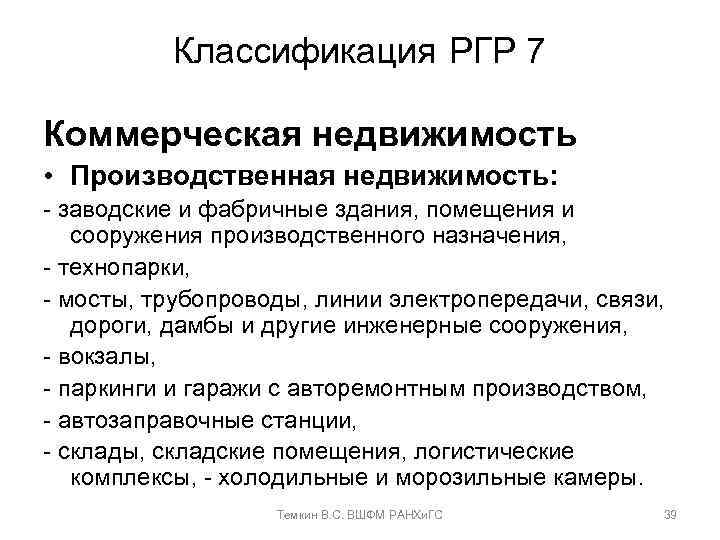 Классификация РГР 7

Коммерческая недвижимость

• Производственная недвижимость:

- заводские и фабричные здания, помещения и сооружения производственного назначения,

- технопарки,

- мосты, трубопроводы, линии электропередачи, связи, дороги, дамбы и другие инженерные сооружения,

- вокзалы,

- паркинги и гаражи с авторемонтным производством,

- автозаправочные станции,

- склады, складские помещения, логистические комплексы, - холодильные и морозильные камеры.

Темкин В.С. ВШФМ РАНХиГС

39